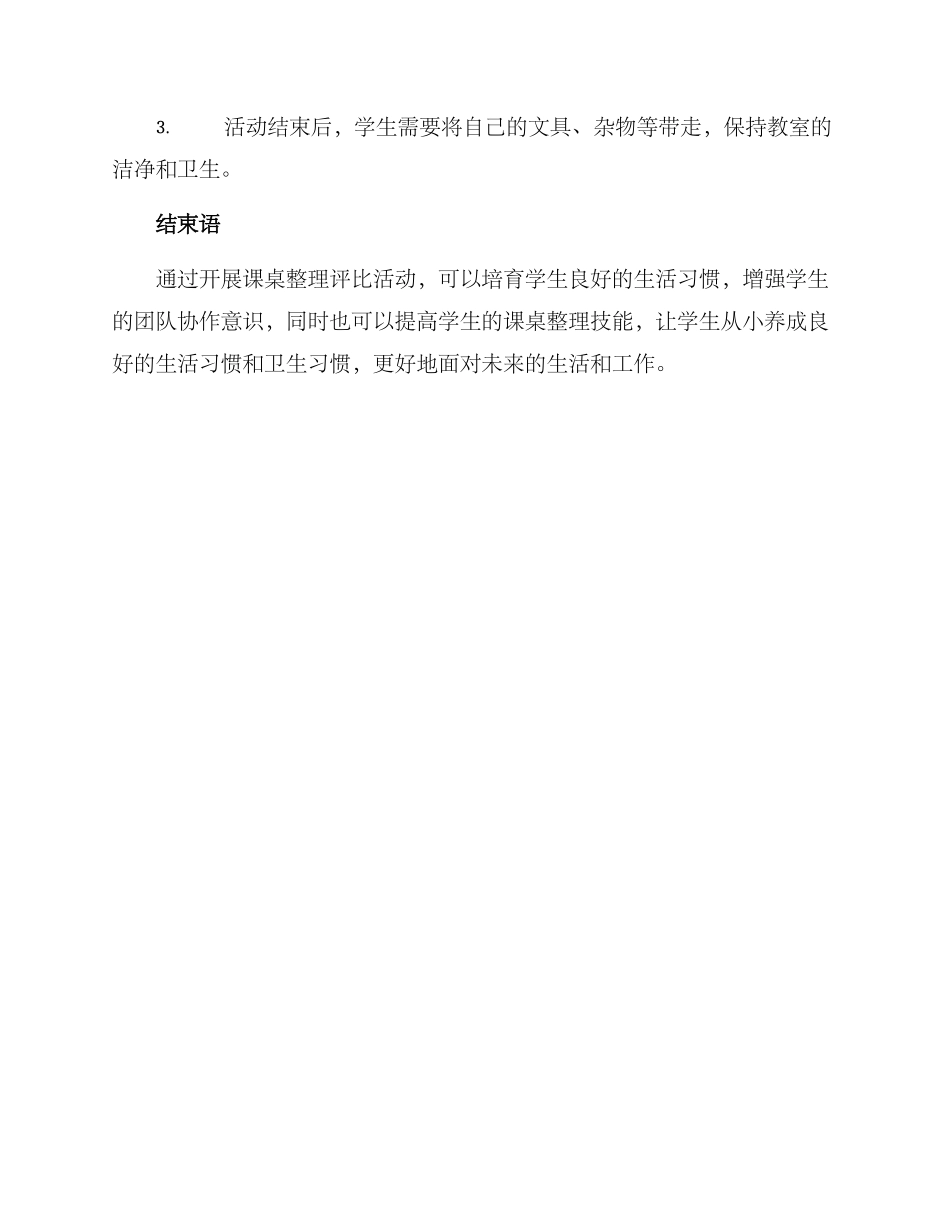 3.活动结束后，学生需要将自己的文具、杂物等带走，保持教室的洁净和卫生。

结束语

通过开展课桌整理评比活动，可以培育学生良好的生活习惯，增强学生的团队协作意识，同时也可以提高学生的课桌整理技能，让学生从小养成良好的生活习惯和卫生习惯，更好地面对未来的生活和工作。